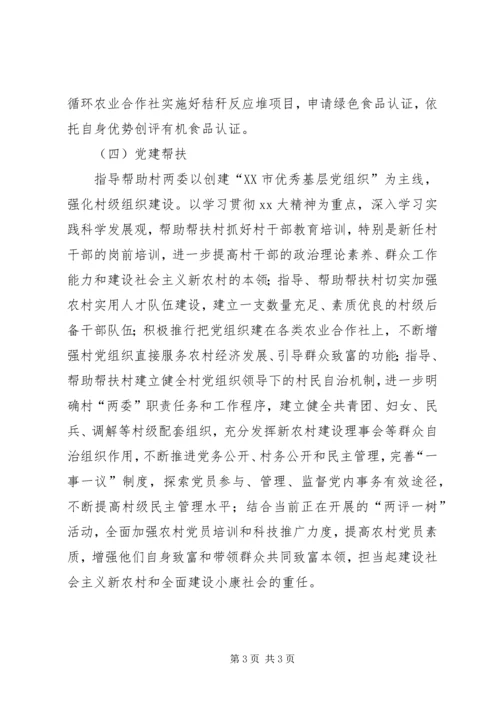 循环农业合作社实施好秸秆反应堆项目，申请绿色食品认证，依托自身优势创评有机食品认证。

（四）党建帮扶

指导帮助村两委以创建“XX 市优秀基层党组织”为主线，强化村级组织建设。以学习贯彻 xx 大精神为重点，深入学习实践科学发展观，帮助帮扶村抓好村干部教育培训，特别是新任村干部的岗前培训，进一步提高村干部的政治理论素养、群众工作能力和建设社会主义新农村的本领；指导、帮助帮扶村切实加强农村实用人才队伍建设，建立一支数量充足、素质优良的村级后备干部队伍；积极推行把党组织建在各类农业合作社上，不断增强村党组织直接服务农村经济发展、引导群众致富的功能；指导、帮助帮扶村建立健全村党组织领导下的村民自治机制，进一步明确村“两委”职责任务和工作程序，建立健全共青团、妇女、民兵、调解等村级配套组织，充分发挥新农村建设理事会等群众自治组织作用，不断推进党务公开、村务公开和民主管理，完善“一事一议”制度，探索党员参与、管理、监督党内事务有效途径，不断提高村级民主管理水平；结合当前正在开展的“两评一树”活动，全面加强农村党员培训和科技推广力度，提高农村党员素质，增强他们自身致富和带领群众共同致富本领，担当起建设社会主义新农村和全面建设小康社会的重任。

第 3 页 共 3 页